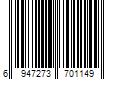 6 947273 701149